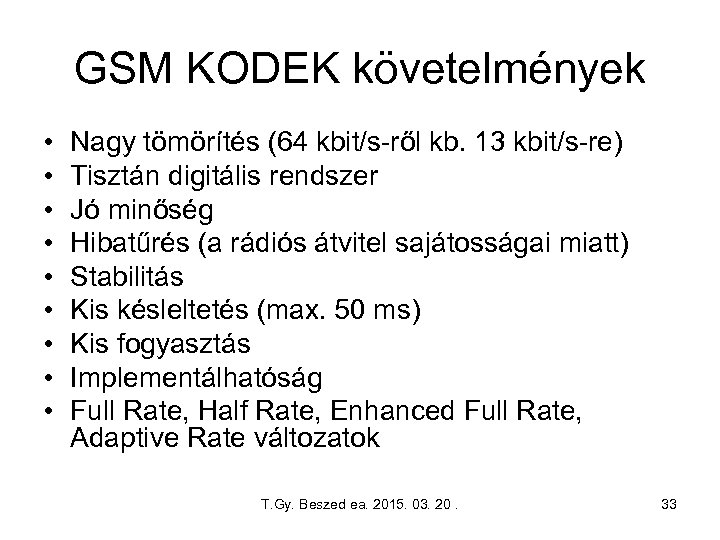 GSM KODEK követelmények

• Nagy tömörítés (64 kbit/s-ről kb. 13 kbit/s-re)
• Tisztán digitális rendszer
• Jó minőség
• Hibatűrés (a rádiós átvitel sajátosságai miatt)
• Stabilitás
• Kis késleltetés (max. 50 ms)
• Kis fogyasztás
• Implementálhatóság
• Full Rate, Half Rate, Enhanced Full Rate, Adaptive Rate változatok

T.Gy. Beszed ea. 2015. 03. 20 .

33